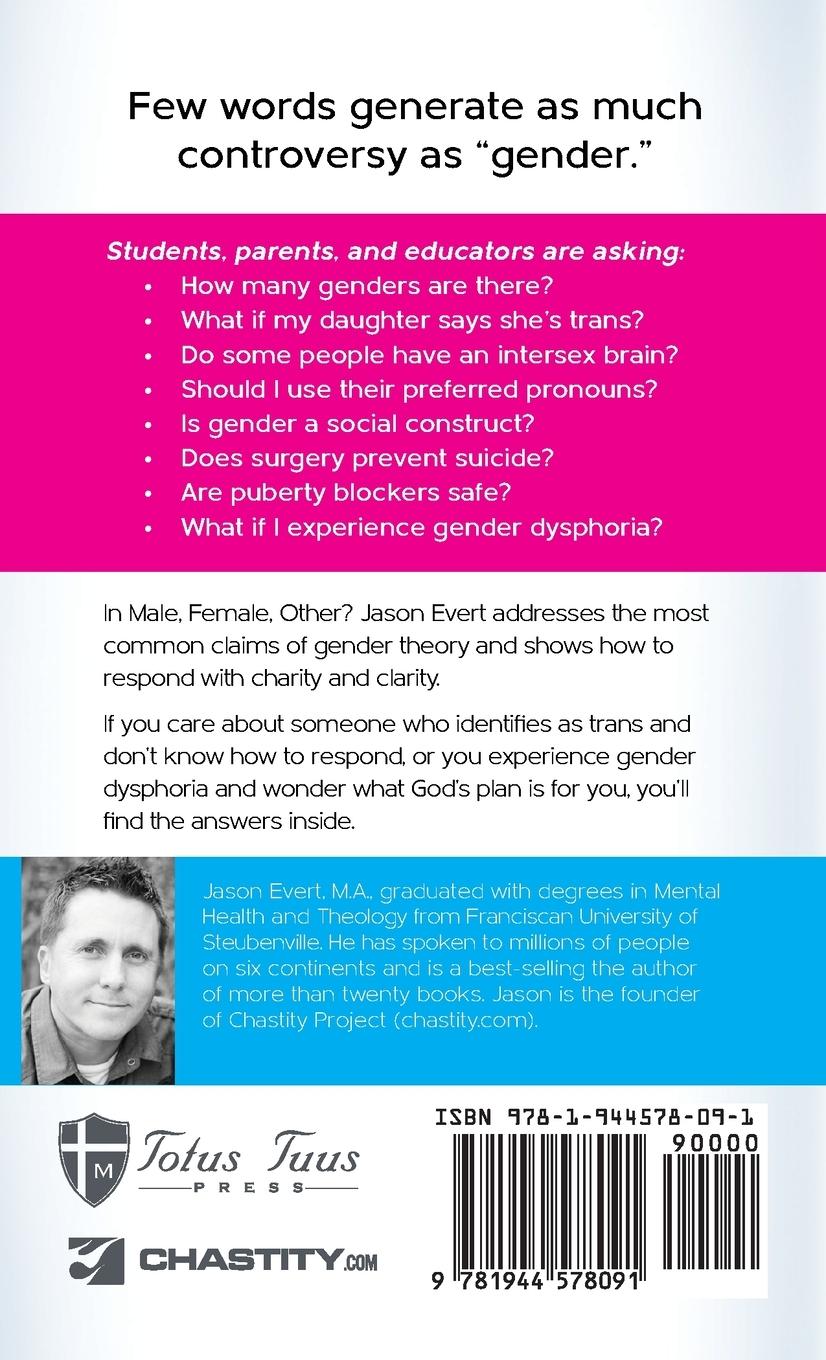 Few words generate as much controversy as "gender."

Students, parents, and educators are asking:
• How many genders are there?
• What if my daughter says she's trans?
• Do some people have an intersex brain?
• Should I use their preferred pronouns?
• Is gender a social construct?
• Does surgery prevent suicide?
• Are puberty blockers safe?
• What if I experience gender dysphoria?

In Male, Female, Other? Jason Evert addresses the most common claims of gender theory and shows how to respond with charity and clarity.

If you care about someone who identifies as trans and don't know how to respond, or you experience gender dysphoria and wonder what God's plan is for you, you'll find the answers inside.

Jason Evert, M.A., graduated with degrees in Mental Health and Theology from Franciscan University of Steubenville. He has spoken to millions of people on six continents and is a best-selling the author of more than twenty books. Jason is the founder of Chastity Project (chastity.com).

M
Totus Tuus
PRESS

CHASTITY.COM

ISBN 978-1-944578-09-1
90000
9 781944 578091